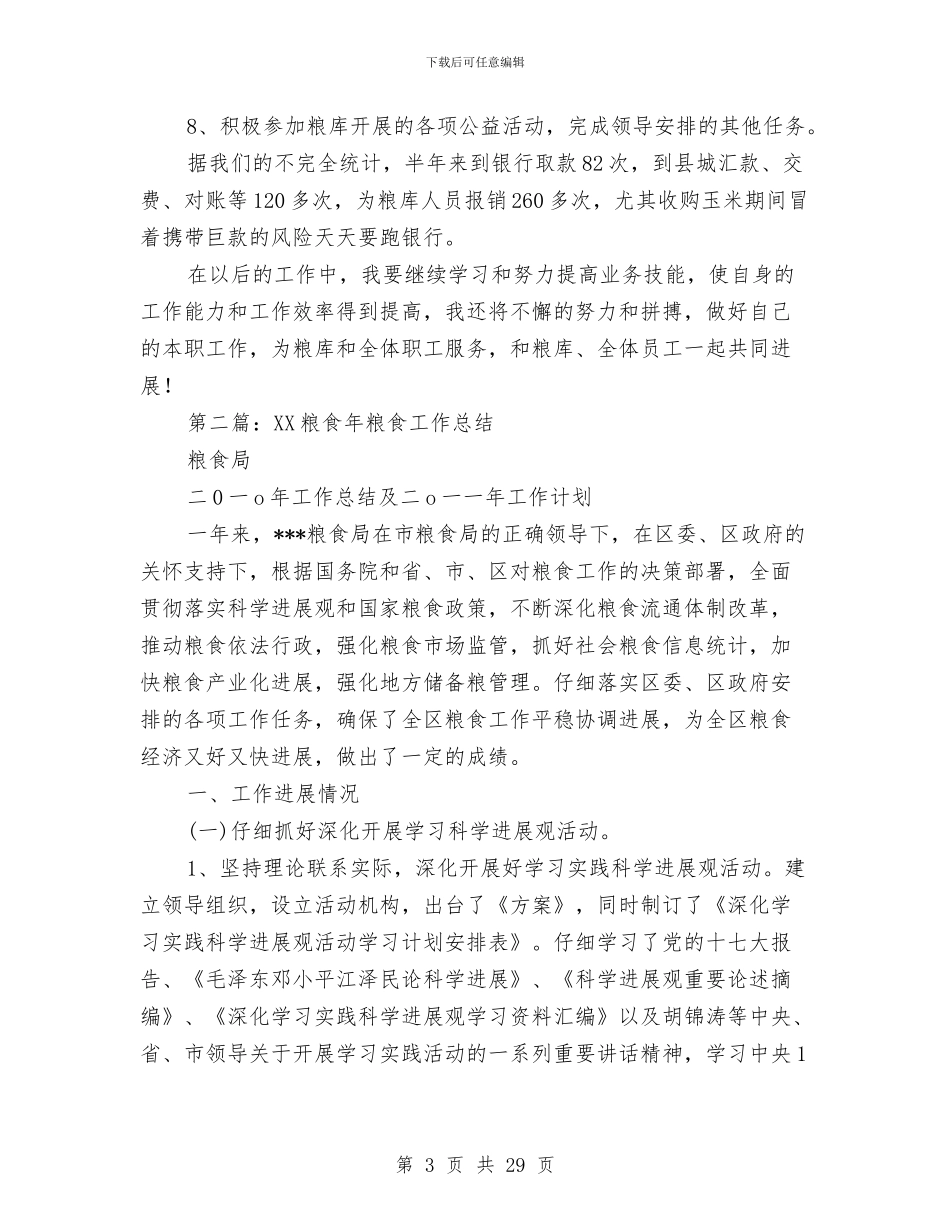 下载后可任意编辑

8、积极参加粮库开展的各项公益活动，完成领导安排的其他任务。

据我们的不完全统计，半年来到银行取款82次，到县城汇款、交费、对账等120多次，为粮库人员报销260多次，尤其收购玉米期间冒着携带巨款的风险天天要跑银行。

在以后的工作中，我要继续学习和努力提高业务技能，使自身的工作能力和工作效率得到提高，我还将不懈的努力和拼搏，做好自己的本职工作，为粮库和全体职工服务，和粮库、全体员工一起共同进展！

第二篇：XX粮食年粮食工作总结

粮食局

二0一o年工作总结及二o一一年工作计划

一年来，***粮食局在市粮食局的正确领导下，在区委、区政府的关怀支持下，根据国务院和省、市、区对粮食工作的决策部署，全面贯彻落实科学进展观和国家粮食政策，不断深化粮食流通体制改革，推动粮食依法行政，强化粮食市场监管，抓好社会粮食信息统计，加快粮食产业化进展，强化地方储备粮管理。仔细落实区委、区政府安排的各项工作任务，确保了全区粮食工作平稳协调进展，为全区粮食经济又好又快进展，做出了一定的成绩。

一、工作进展情况

(一)仔细抓好深化开展学习科学进展观活动。

1、坚持理论联系实际，深化开展好学习实践科学进展观活动。建立领导组织，设立活动机构，出台了《方案》，同时制订了《深化学习实践科学进展观活动学习计划安排表》。仔细学习了党的十七大报告、《毛泽东邓小平江泽民论科学进展》、《科学进展观重要论述摘编》、《深化学习实践科学进展观学习资料汇编》以及胡锦涛等中央、省、市领导关于开展学习实践活动的一系列重要讲话精神，学习中央1

第 3 页 共 29 页